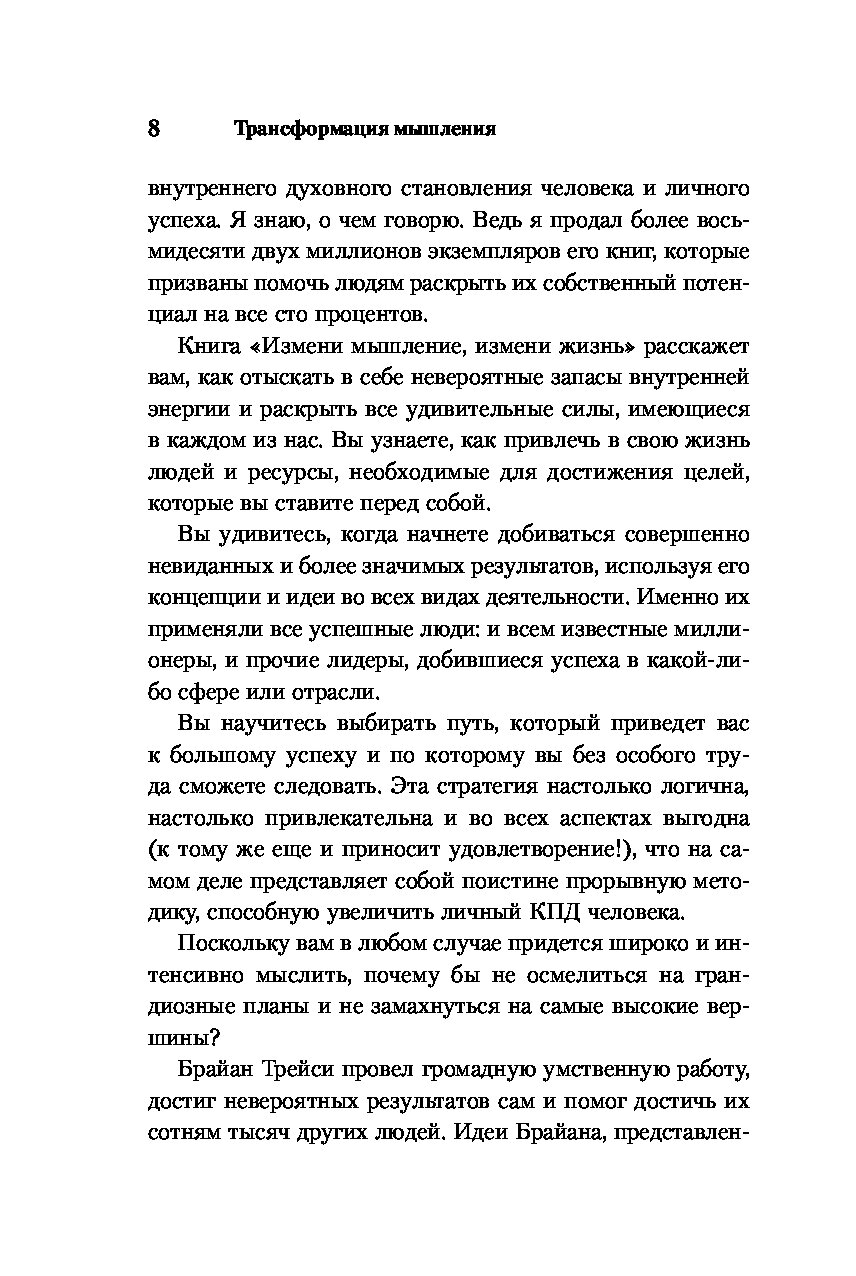 8 Трансформация мышления

внутреннего духовного становления человека и личного успеха. Я знаю, о чем говорю. Ведь я продал более восьмидесяти двух миллионов экземпляров его книг, которые призваны помочь людям раскрыть их собственный потенциал на все сто процентов.

Книга «Измени мышление, измени жизнь» расскажет вам, как отыскать в себе невероятные запасы внутренней энергии и раскрыть все удивительные силы, имеющиеся в каждом из нас. Вы узнаете, как привлечь в свою жизнь людей и ресурсы, необходимые для достижения целей, которые вы ставите перед собой.

Вы удивитесь, когда начнете добиваться совершенно невиданных и более значимых результатов, используя его концепции и идеи во всех видах деятельности. Именно их применяли все успешные люди: и всем известные миллионеры, и прочие лидеры, добившиеся успеха в какой-либо сфере или отрасли.

Вы научитесь выбирать путь, который приведет вас к большому успеху и по которому вы без особого труда сможете следовать. Эта стратегия настолько логична, настолько привлекательна и во всех аспектах выгодна (к тому же еще и приносит удовлетворение!), что на самом деле представляет собой поистине прорывную методику, способную увеличить личный КПД человека.

Поскольку вам в любом случае придется широко и интенсивно мыслить, почему бы не осмелиться на грандиозные планы и не замахнуться на самые высокие вершины?

Брайан Трейси провел громадную умственную работу, достиг невероятных результатов сам и помог достичь их сотням тысяч других людей. Идеи Брайана, представлен-